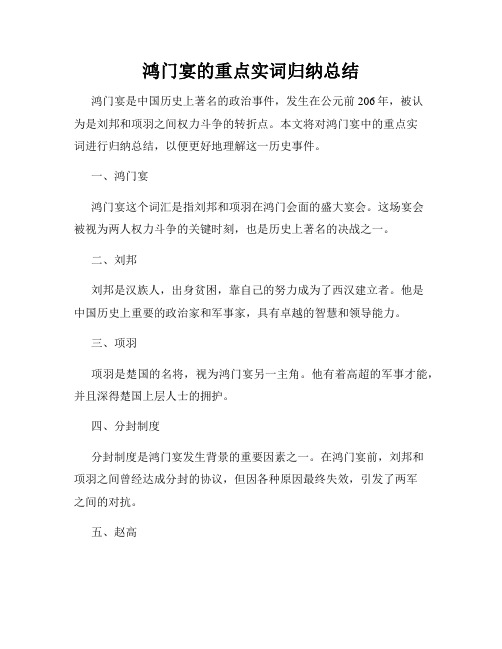 鸿门宴的重点实词归纳总结

鸿门宴是中国历史上著名的政治事件，发生在公元前206年，被认为是刘邦和项羽之间权力斗争的转折点。本文将对鸿门宴中的重点实词进行归纳总结，以便更好地理解这一历史事件。

一、鸿门宴

鸿门宴这个词汇是指刘邦和项羽在鸿门会面的盛大宴会。这场宴会被视为两人权力斗争的关键时刻，也是历史上著名的决战之一。

二、刘邦

刘邦是汉族人，出身贫困，靠自己的努力成为了西汉建立者。他是中国历史上重要的政治家和军事家，具有卓越的智慧和领导能力。

三、项羽

项羽是楚国的名将，视为鸿门宴另一主角。他有着高超的军事才能，并且深得楚国上层人士的拥护。

四、分封制度

分封制度是鸿门宴发生背景的重要因素之一。在鸿门宴前，刘邦和项羽之间曾经达成分封的协议，但因各种原因最终失效，引发了两军之间的对抗。

五、赵高